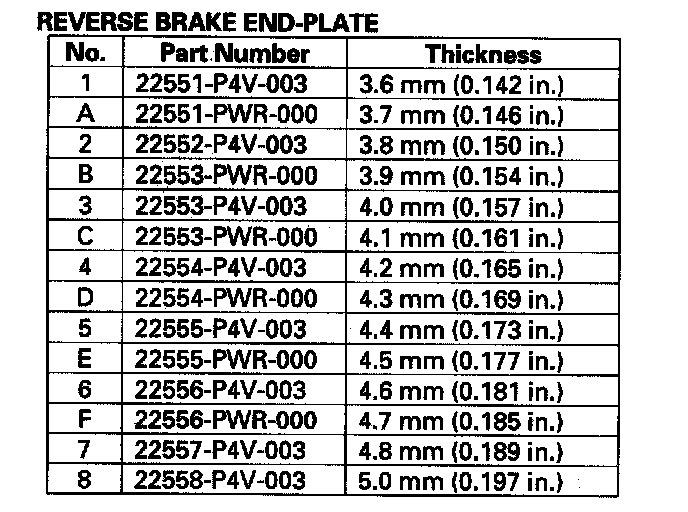 REVERSE BRAKE END-PLATE

| No. | Part Number | Thickness |
|---|---|---|
| 1 | 22551-P4V-003 | 3.6 mm (0.142 in.) |
| A | 22551-PWR-000 | 3.7 mm (0.146 in.) |
| 2 | 22552-P4V-003 | 3.8 mm (0.150 in.) |
| B | 22553-PWR-000 | 3.9 mm (0.154 in.) |
| 3 | 22553-P4V-003 | 4.0 mm (0.157 in.) |
| C | 22553-PWR-000 | 4.1 mm (0.161 in.) |
| 4 | 22554-P4V-003 | 4.2 mm (0.165 in.) |
| D | 22554-PWR-000 | 4.3 mm (0.169 in.) |
| 5 | 22555-P4V-003 | 4.4 mm (0.173 in.) |
| E | 22555-PWR-000 | 4.5 mm (0.177 in.) |
| 6 | 22556-P4V-003 | 4.6 mm (0.181 in.) |
| F | 22556-PWR-000 | 4.7 mm (0.185 in.) |
| 7 | 22557-P4V-003 | 4.8 mm (0.189 in.) |
| 8 | 22558-P4V-003 | 5.0 mm (0.197 in.) |